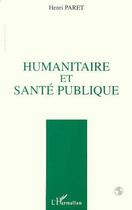 Henri PARET

HUMANITAIRE ET SANTÉ PUBLIQUE

L'Harmattan